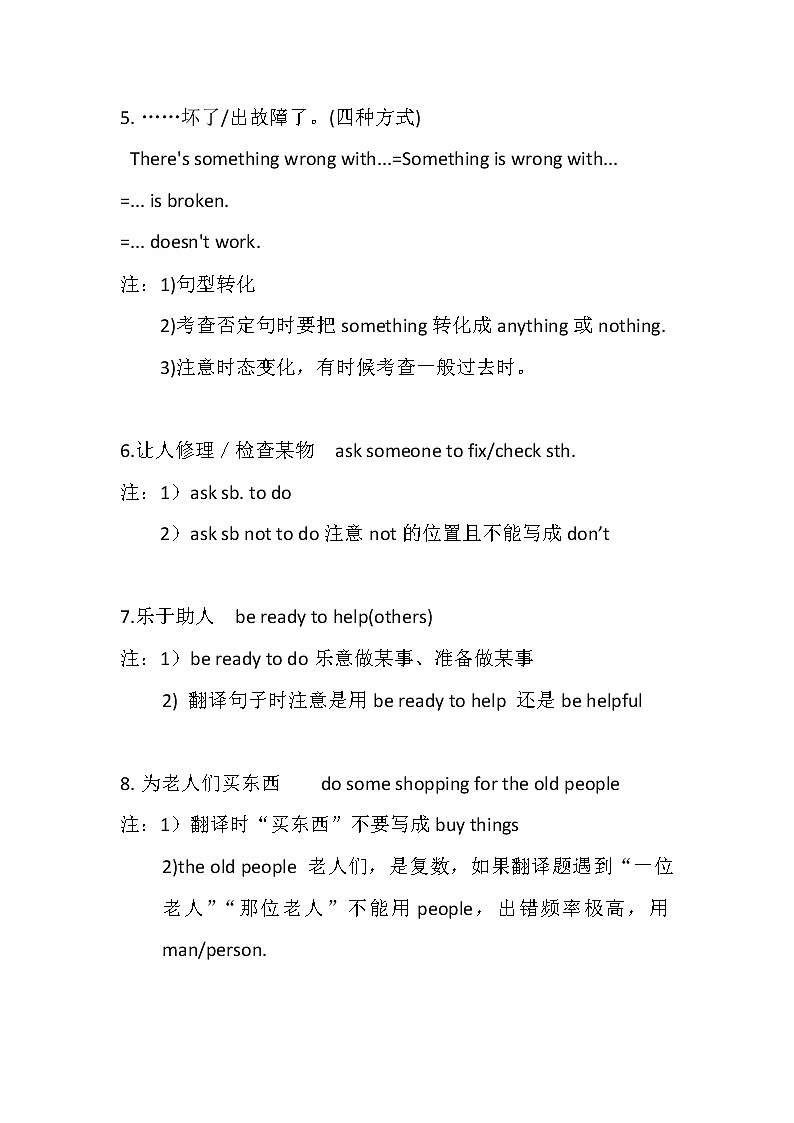 5. ……坏了/出故障了。(四种方式)

There's something wrong with...=Something is wrong with...

=... is broken.

=... doesn't work.

注：1)句型转化

2)考查否定句时要把 something 转化成 anything 或 nothing.

3)注意时态变化，有时候考查一般过去时。

6.让人修理 / 检查某物　ask someone to fix/check sth.

注：1）ask sb. to do

2）ask sb not to do 注意 not 的位置且不能写成 don't

7.乐于助人　be ready to help(others)

注：1）be ready to do 乐意做某事、准备做某事

2) 翻译句子时注意是用 be ready to help 还是 be helpful

8. 为老人们买东西　do some shopping for the old people

注：1）翻译时“买东西”不要写成 buy things

2)the old people 老人们，是复数，如果翻译题遇到“一位老人”“那位老人”不能用 people，出错频率极高，用 man/person.